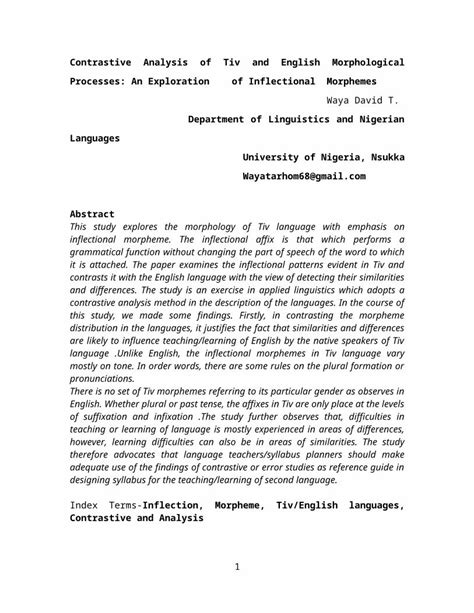 Contrastive Analysis of Tiv and English Morphological Processes: An Exploration of Inflectional Morphemes

Waya David T.

Department of Linguistics and Nigerian Languages

University of Nigeria, Nsukka

Wayatarhom68@gmail.com

Abstract

This study explores the morphology of Tiv language with emphasis on inflectional morpheme. The inflectional affix is that which performs a grammatical function without changing the part of speech of the word to which it is attached. The paper examines the inflectional patterns evident in Tiv and contrasts it with the English language with the view of detecting their similarities and differences. The study is an exercise in applied linguistics which adopts a contrastive analysis method in the description of the languages. In the course of this study, we made some findings. Firstly, in contrasting the morpheme distribution in the languages, it justifies the fact that similarities and differences are likely to influence teaching/learning of English by the native speakers of Tiv language .Unlike English, the inflectional morphemes in Tiv language vary mostly on tone. In order words, there are some rules on the plural formation or pronunciations.

There is no set of Tiv morphemes referring to its particular gender as observes in English. Whether plural or past tense, the affixes in Tiv are only place at the levels of suffixation and infixation .The study further observes that, difficulties in teaching or learning of language is mostly experienced in areas of differences, however, learning difficulties can also be in areas of similarities. The study therefore advocates that language teachers/syllabus planners should make adequate use of the findings of contrastive or error studies as reference guide in designing syllabus for the teaching/learning of second language.

Index Terms-Inflection, Morpheme, Tiv/English languages, Contrastive and Analysis

1